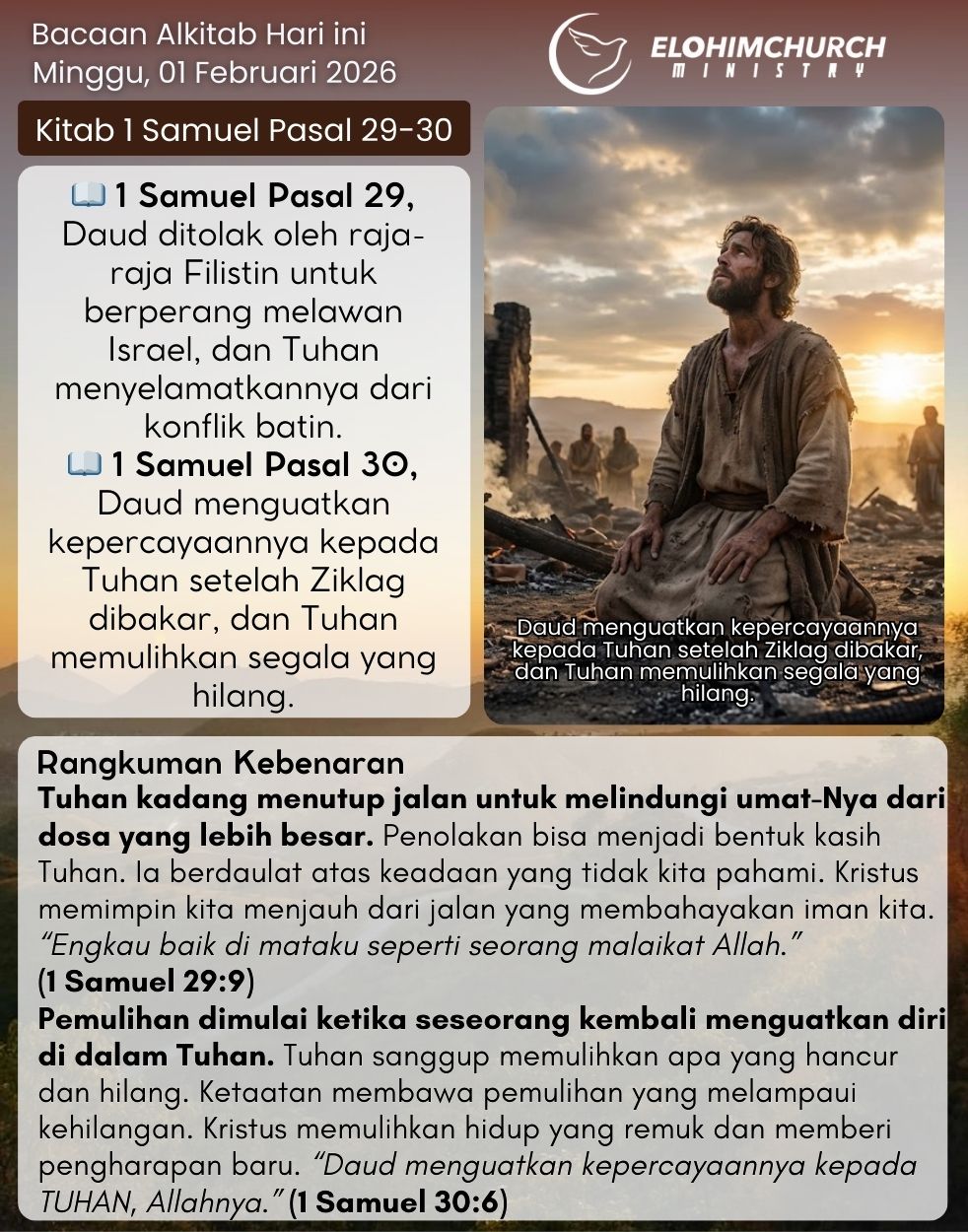 Bacaan Alkitab Hari ini
Minggu, 01 Februari 2026

ELOHIMCHURCH
MINISTRY

Kitab 1 Samuel Pasal 29-30

📖 1 Samuel Pasal 29, Daud ditolak oleh raja-raja Filistin untuk berperang melawan Israel, dan Tuhan menyelamatkannya dari konflik batin.
📖 1 Samuel Pasal 30, Daud menguatkan kepercayaannya kepada Tuhan setelah Ziklag dibakar, dan Tuhan memulihkan segala yang hilang.

Daud menguatkan kepercayaannya kepada Tuhan setelah Ziklag dibakar, dan Tuhan memulihkan segala yang hilang.

Rangkuman Kebenaran
Tuhan kadang menutup jalan untuk melindungi umat-Nya dari dosa yang lebih besar. Penolakan bisa menjadi bentuk kasih Tuhan. Ia berdaulat atas keadaan yang tidak kita pahami. Kristus memimpin kita menjauh dari jalan yang membahayakan iman kita. “Engkau baik di mataku seperti seorang malaikat Allah.” (1 Samuel 29:9)
Pemulihan dimulai ketika seseorang kembali menguatkan diri di dalam Tuhan. Tuhan sanggup memulihkan apa yang hancur dan hilang. Ketaatan membawa pemulihan yang melampaui kehilangan. Kristus memulihkan hidup yang remuk dan memberi pengharapan baru. “Daud menguatkan kepercayaannya kepada TUHAN, Allahnya.” (1 Samuel 30:6)